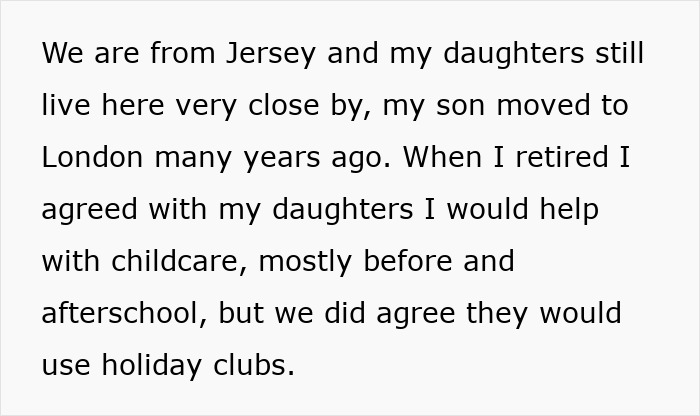 We are from Jersey and my daughters still live here very close by, my son moved to London many years ago. When I retired I agreed with my daughters I would help with childcare, mostly before and afterschool, but we did agree they would use holiday clubs.